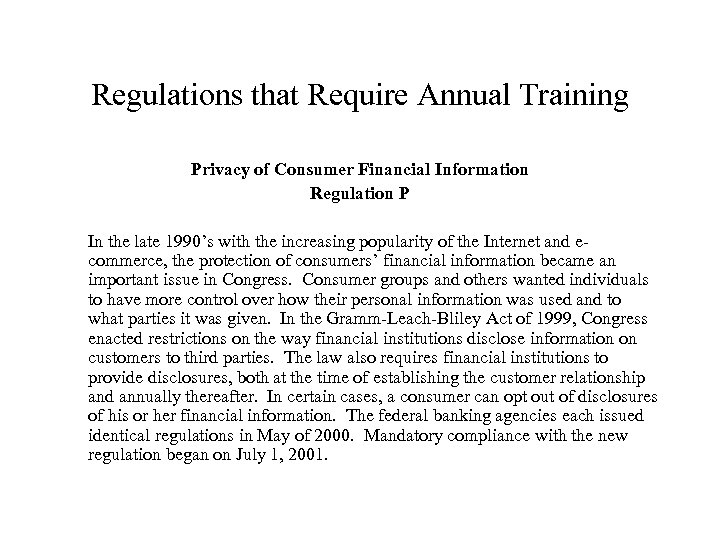 Regulations that Require Annual Training

Privacy of Consumer Financial Information
Regulation P

In the late 1990's with the increasing popularity of the Internet and e-commerce, the protection of consumers' financial information became an important issue in Congress. Consumer groups and others wanted individuals to have more control over how their personal information was used and to what parties it was given. In the Gramm-Leach-Bliley Act of 1999, Congress enacted restrictions on the way financial institutions disclose information on customers to third parties. The law also requires financial institutions to provide disclosures, both at the time of establishing the customer relationship and annually thereafter. In certain cases, a consumer can opt out of disclosures of his or her financial information. The federal banking agencies each issued identical regulations in May of 2000. Mandatory compliance with the new regulation began on July 1, 2001.